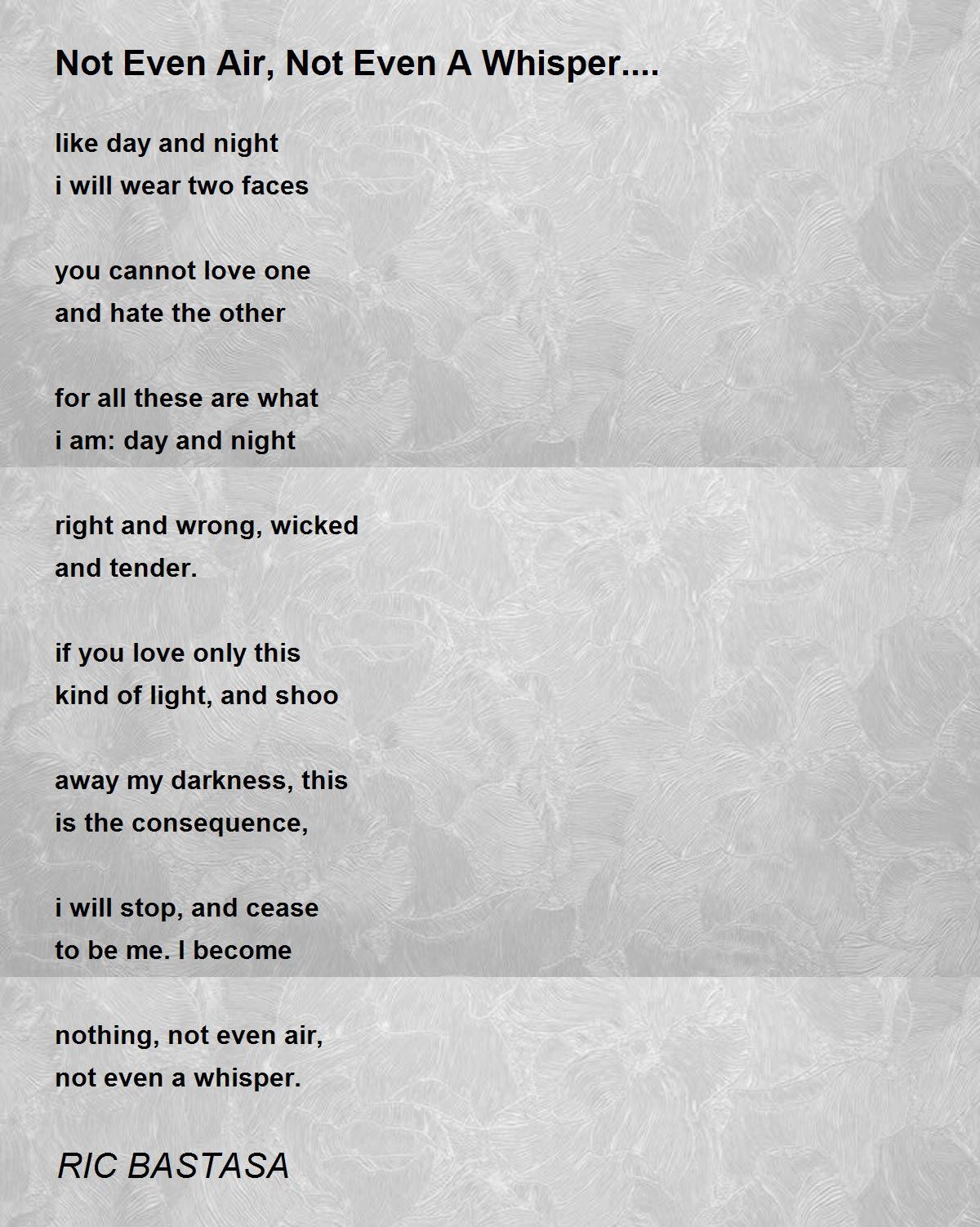 Not Even Air, Not Even A Whisper....

like day and night
i will wear two faces

you cannot love one
and hate the other

for all these are what
i am: day and night

right and wrong, wicked
and tender.

if you love only this
kind of light, and shoo

away my darkness, this
is the consequence,

i will stop, and cease
to be me. I become

nothing, not even air,
not even a whisper.

RIC BASTASA